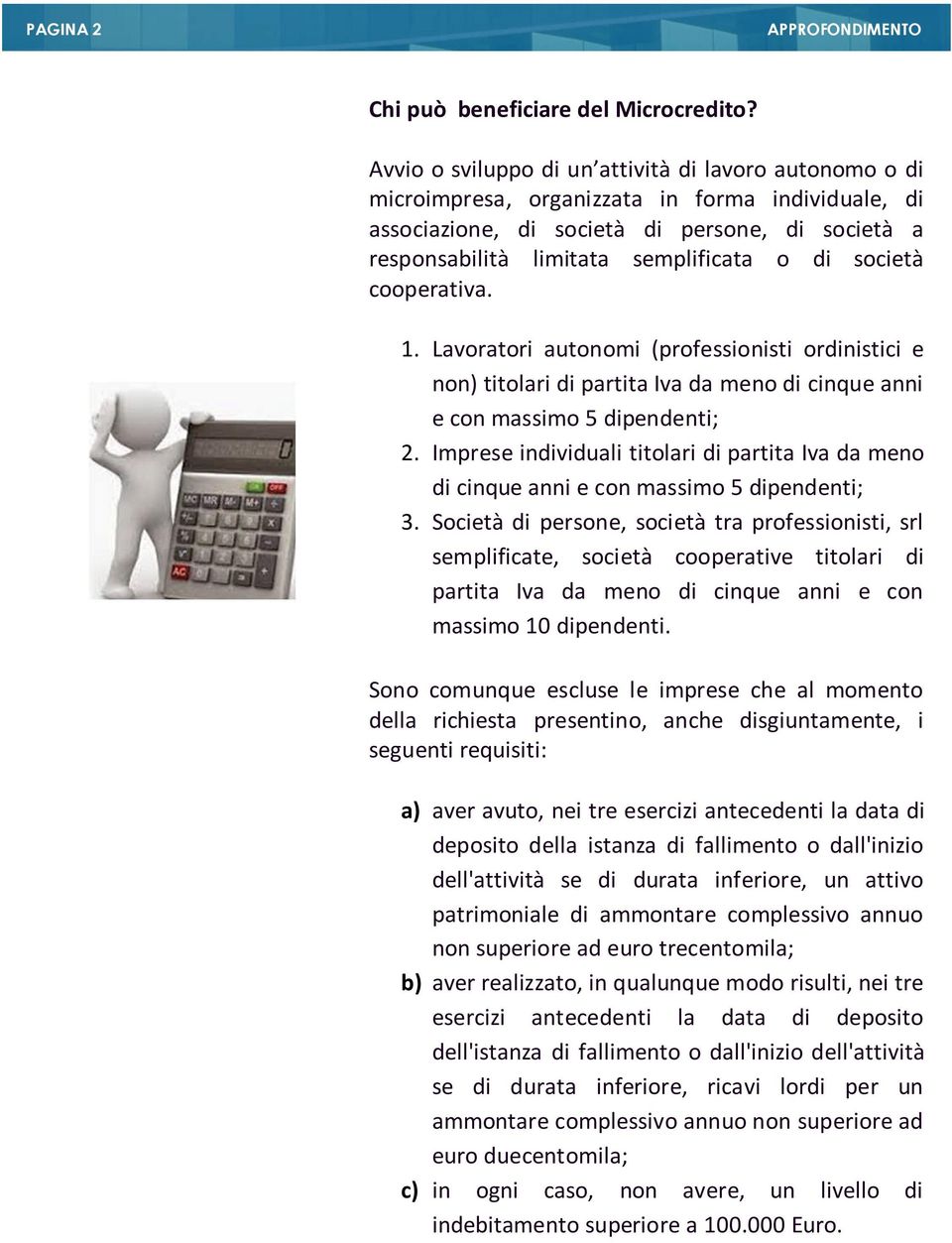 PAGINA 2

APPROFONDIMENTO

Chi può beneficiare del Microcredito?

Avvio o sviluppo di un'attività di lavoro autonomo o di microimpresa, organizzata in forma individuale, di associazione, di società di persone, di società a responsabilità limitata semplificata o di società cooperativa.

1. Lavoratori autonomi (professionisti ordinistici e non) titolari di partita Iva da meno di cinque anni e con massimo 5 dipendenti;
2. Imprese individuali titolari di partita Iva da meno di cinque anni e con massimo 5 dipendenti;
3. Società di persone, società tra professionisti, srl semplificate, società cooperative titolari di partita Iva da meno di cinque anni e con massimo 10 dipendenti.

Sono comunque escluse le imprese che al momento della richiesta presentino, anche disgiuntamente, i seguenti requisiti:

a) aver avuto, nei tre esercizi antecedenti la data di deposito della istanza di fallimento o dall'inizio dell'attività se di durata inferiore, un attivo patrimoniale di ammontare complessivo annuo non superiore ad euro trecentomila;
b) aver realizzato, in qualunque modo risulti, nei tre esercizi antecedenti la data di deposito dell'istanza di fallimento o dall'inizio dell'attività se di durata inferiore, ricavi lordi per un ammontare complessivo annuo non superiore ad euro duecentomila;
c) in ogni caso, non avere, un livello di indebitamento superiore a 100.000 Euro.